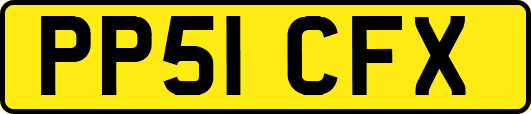 PP51 CFX